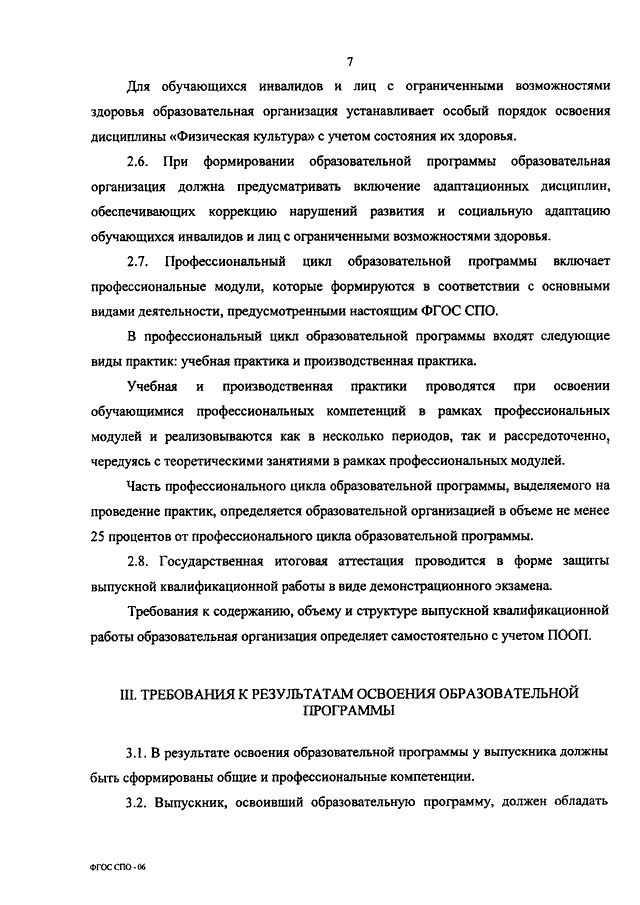 7

Для обучающихся инвалидов и лиц с ограниченными возможностями здоровья образовательная организация устанавливает особый порядок освоения дисциплины «Физическая культура» с учетом состояния их здоровья.

2.6. При формировании образовательной программы образовательная организация должна предусматривать включение адаптационных дисциплин, обеспечивающих коррекцию нарушений развития и социальную адаптацию обучающихся инвалидов и лиц с ограниченными возможностями здоровья.

2.7. Профессиональный цикл образовательной программы включает профессиональные модули, которые формируются в соответствии с основными видами деятельности, предусмотренными настоящим ФГОС СПО.

В профессиональный цикл образовательной программы входят следующие виды практик: учебная практика и производственная практика.

Учебная и производственная практики проводятся при освоении обучающимися профессиональных компетенций в рамках профессиональных модулей и реализовываются как в несколько периодов, так и рассредоточенно, чередуясь с теоретическими занятиями в рамках профессиональных модулей.

Часть профессионального цикла образовательной программы, выделяемого на проведение практик, определяется образовательной организацией в объеме не менее 25 процентов от профессионального цикла образовательной программы.

2.8. Государственная итоговая аттестация проводится в форме защиты выпускной квалификационной работы в виде демонстрационного экзамена.

Требования к содержанию, объему и структуре выпускной квалификационной работы образовательная организация определяет самостоятельно с учетом ПООП.

III. ТРЕБОВАНИЯ К РЕЗУЛЬТАТАМ ОСВОЕНИЯ ОБРАЗОВАТЕЛЬНОЙ ПРОГРАММЫ

3.1. В результате освоения образовательной программы у выпускника должны быть сформированы общие и профессиональные компетенции.

3.2. Выпускник, освоивший образовательную программу, должен обладать

ФГОС СПО - 06